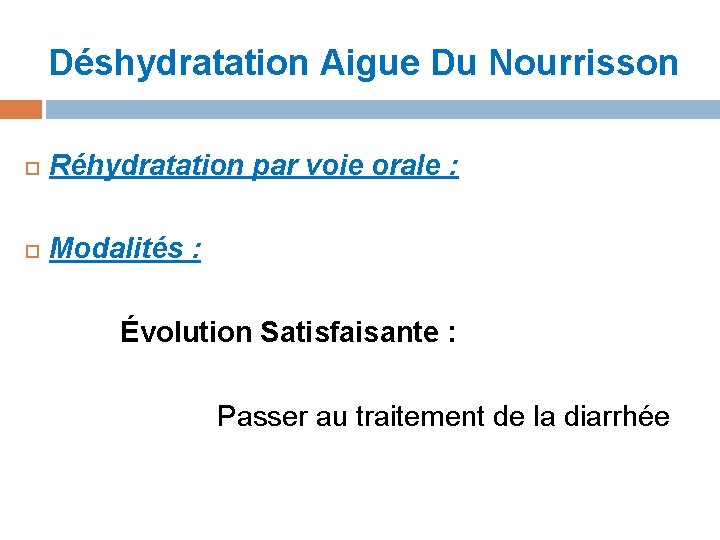 Déshydratation Aigue Du Nourrisson

Réhydratation par voie orale :

Modalités :

Évolution Satisfaisante :

Passer au traitement de la diarrhée